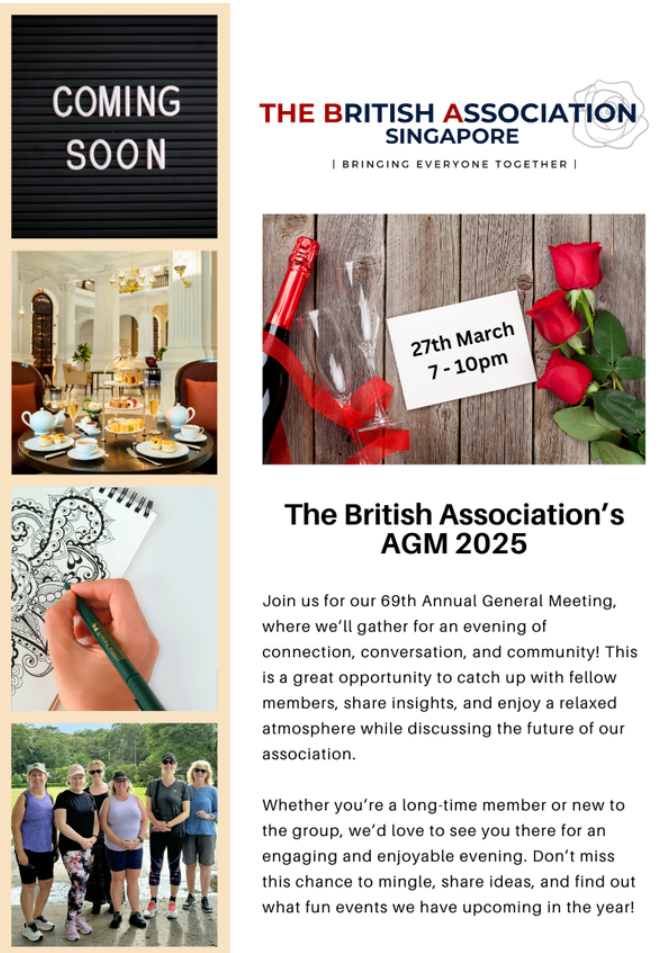 COMING SOON

THE BRITISH ASSOCIATION
SINGAPORE
| BRINGING EVERYONE TOGETHER |

27th March
7 - 10pm

The British Association's AGM 2025

Join us for our 69th Annual General Meeting, where we'll gather for an evening of connection, conversation, and community! This is a great opportunity to catch up with fellow members, share insights, and enjoy a relaxed atmosphere while discussing the future of our association.

Whether you're a long-time member or new to the group, we'd love to see you there for an engaging and enjoyable evening. Don't miss this chance to mingle, share ideas, and find out what fun events we have upcoming in the year!